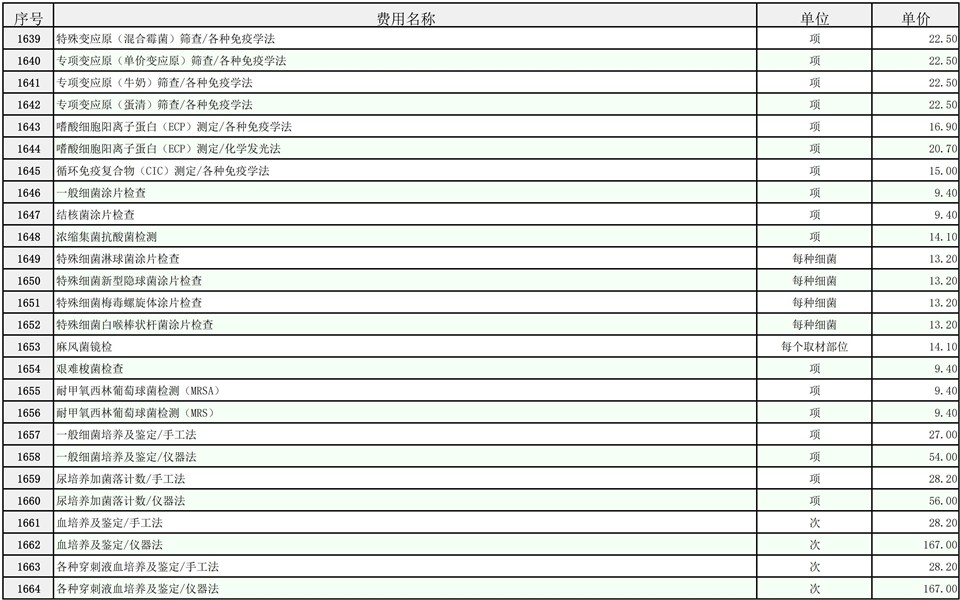 | 序号 | 费用名称 | 单位 | 单价 |
|---|---|---|---|
| 1639 | 特殊变应原（混合霉菌）筛查/各种免疫学法 | 项 | 22.50 |
| 1640 | 专项变应原（单价变应原）筛查/各种免疫学法 | 项 | 22.50 |
| 1641 | 专项变应原（牛奶）筛查/各种免疫学法 | 项 | 22.50 |
| 1642 | 专项变应原（蛋清）筛查/各种免疫学法 | 项 | 22.50 |
| 1643 | 嗜酸细胞阳离子蛋白（ECP）测定/各种免疫学法 | 项 | 16.90 |
| 1644 | 嗜酸细胞阳离子蛋白（ECP）测定/化学发光法 | 项 | 20.70 |
| 1645 | 循环免疫复合物（CIC）测定/各种免疫学法 | 项 | 15.00 |
| 1646 | 一般细菌涂片检查 | 项 | 9.40 |
| 1647 | 结核菌涂片检查 | 项 | 9.40 |
| 1648 | 浓缩集菌抗酸菌检测 | 项 | 14.10 |
| 1649 | 特殊细菌淋球菌涂片检查 | 每种细菌 | 13.20 |
| 1650 | 特殊细菌新型隐球菌涂片检查 | 每种细菌 | 13.20 |
| 1651 | 特殊细菌梅毒螺旋体涂片检查 | 每种细菌 | 13.20 |
| 1652 | 特殊细菌白喉棒状杆菌涂片检查 | 每种细菌 | 13.20 |
| 1653 | 麻风菌镜检 | 每个取材部位 | 14.10 |
| 1654 | 艰难梭菌检查 | 项 | 9.40 |
| 1655 | 耐甲氧西林葡萄球菌检测（MRSA） | 项 | 9.40 |
| 1656 | 耐甲氧西林葡萄球菌检测（MRS） | 项 | 9.40 |
| 1657 | 一般细菌培养及鉴定/手工法 | 项 | 27.00 |
| 1658 | 一般细菌培养及鉴定/仪器法 | 项 | 54.00 |
| 1659 | 尿培养加菌落计数/手工法 | 项 | 28.20 |
| 1660 | 尿培养加菌落计数/仪器法 | 项 | 56.00 |
| 1661 | 血培养及鉴定/手工法 | 次 | 28.20 |
| 1662 | 血培养及鉴定/仪器法 | 次 | 167.00 |
| 1663 | 各种穿刺液血培养及鉴定/手工法 | 次 | 28.20 |
| 1664 | 各种穿刺液血培养及鉴定/仪器法 | 次 | 167.00 |